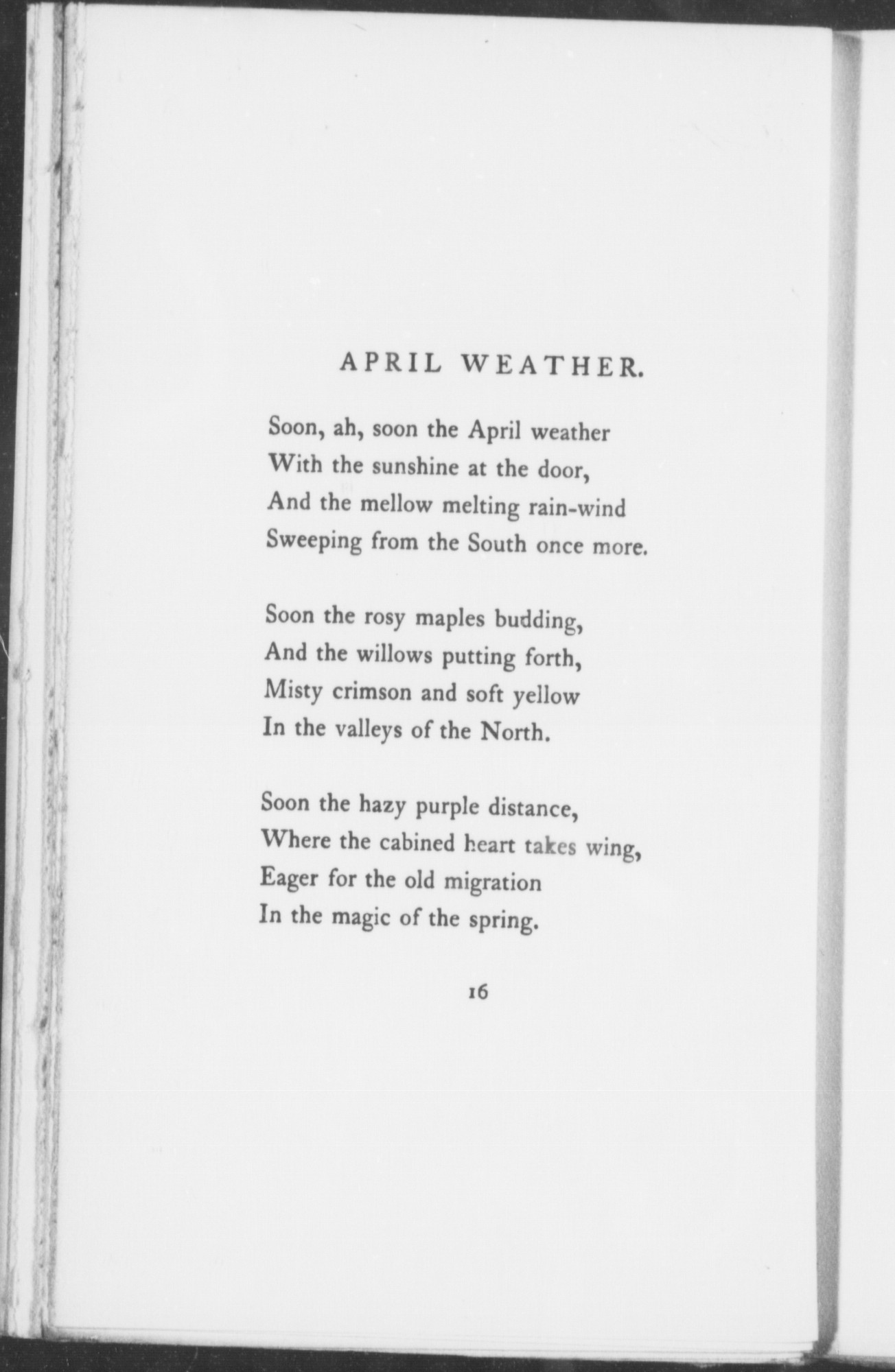 APRIL WEATHER.

Soon, ah, soon the April weather
With the sunshine at the door,
And the mellow melting rain-wind
Sweeping from the South once more.

Soon the rosy maples budding,
And the willows putting forth,
Misty crimson and soft yellow
In the valleys of the North.

Soon the hazy purple distance,
Where the cabined heart takes wing,
Eager for the old migration
In the magic of the spring.

16